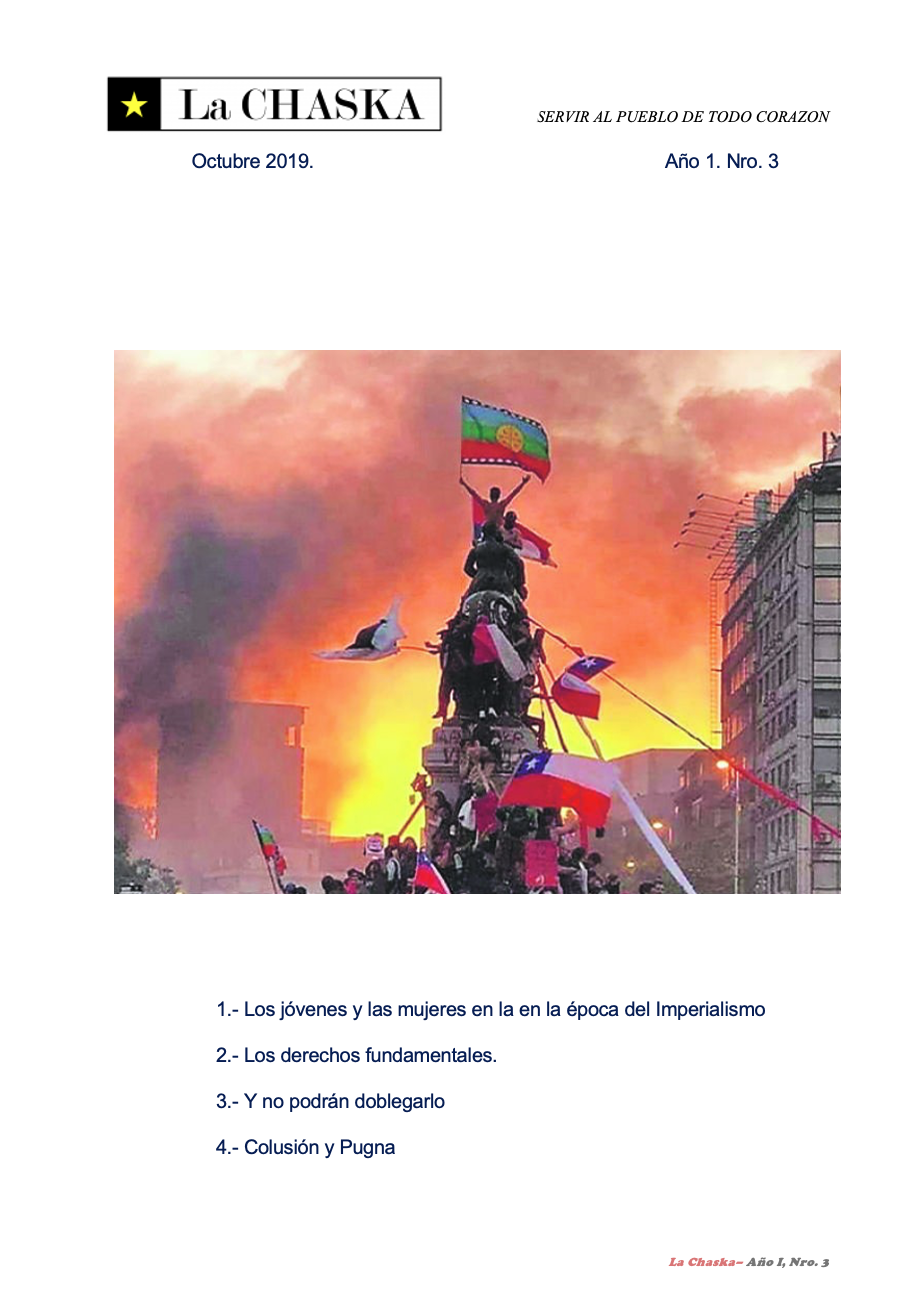 La CHASKA

SERVIR AL PUEBLO DE TODO CORAZON

Octubre 2019.

Año 1. Nro. 3

1.- Los jóvenes y las mujeres en la en la época del Imperialismo

2.- Los derechos fundamentales.

3.- Y no podrán doblegarlo

4.- Colusión y Pugna

La Chaska– Año I, Nro. 3